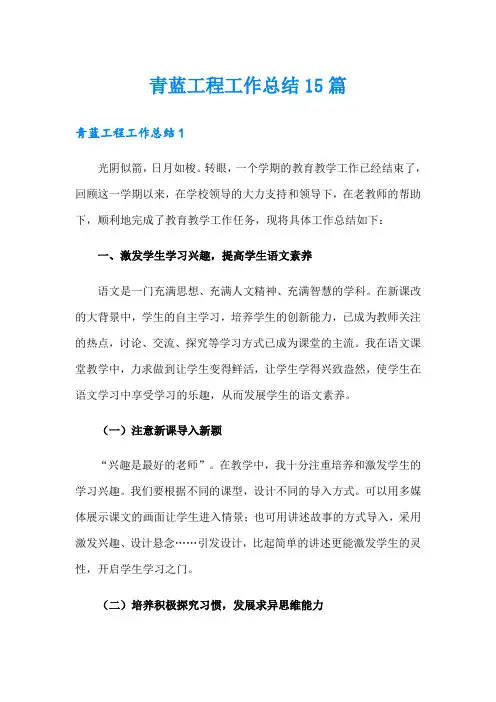 青蓝工程工作总结15篇

青蓝工程工作总结1

光阴似箭，日月如梭。转眼，一个学期的教育教学工作已经结束了，回顾这一学期以来，在学校领导的大力支持和领导下，在老教师的帮助下，顺利地完成了教育教学工作任务，现将具体工作总结如下：

一、激发学生学习兴趣，提高学生语文素养

语文是一门充满思想、充满人文精神、充满智慧的学科。在新课改的大背景中，学生的自主学习，培养学生的创新能力，已成为教师关注的热点，讨论、交流、探究等学习方式已成为课堂的主流。我在语文课堂教学中，力求做到让学生变得鲜活，让学生学得兴致盎然，使学生在语文学习中享受学习的乐趣，从而发展学生的语文素养。

（一）注意新课导入新颖

“兴趣是最好的老师”。在教学中，我十分注重培养和激发学生的学习兴趣。我们要根据不同的课型，设计不同的导入方式。可以用多媒体展示课文的画面让学生进入情景；也可用讲述故事的方式导入，采用激发兴趣、设计悬念……引发设计，比起简单的讲述更能激发学生的灵性，开启学生学习之门。

（二）培养积极探究习惯，发展求异思维能力